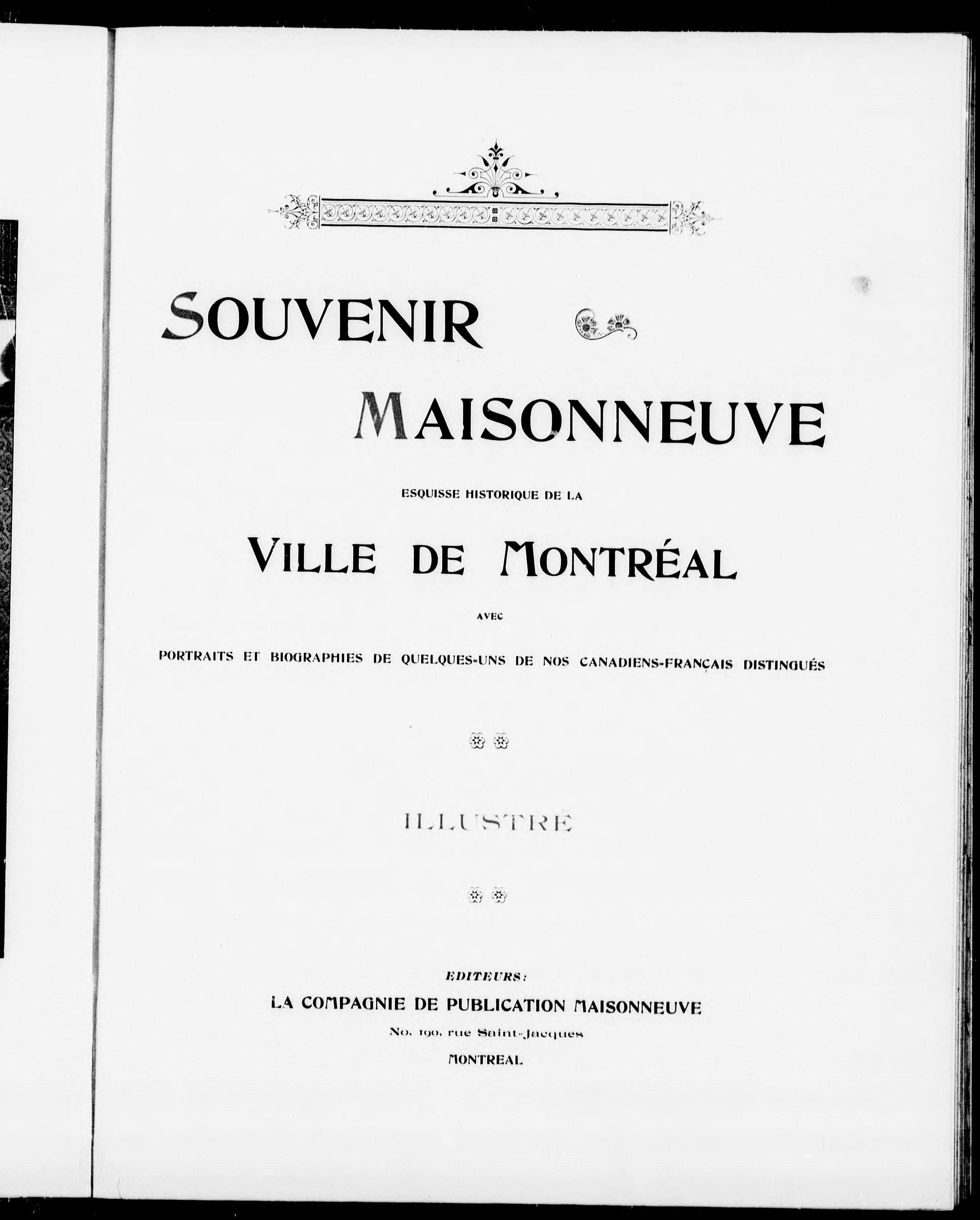 SOUVENIR

MAISONNEUVE

ESQUISSE HISTORIQUE DE LA

VILLE DE MONTRÉAL

AVEC

PORTRAITS ET BIOGRAPHIES DE QUELQUES-UNS DE NOS CANADIENS-FRANÇAIS DISTINGUÉS

ILLUSTRÉ

EDITEURS:
LA COMPAGNIE DE PUBLICATION MAISONNEUVE
No. 190, rue Saint-Jacques
MONTREAL